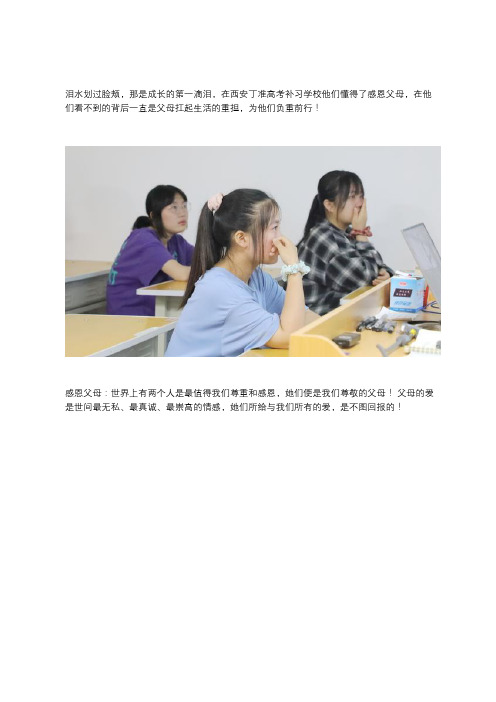 泪水划过脸颊，那是成长的第一滴泪，在西安丁准高考补习学校他们懂得了感恩父母，在他们看不到的背后一直是父母扛起生活的重担，为他们负重前行！

感恩父母：世界上有两个人是最值得我们尊重和感恩，她们便是我们尊敬的父母！父母的爱是世间最无私、最真诚、最崇高的情感，她们所给与我们所有的爱，是不图回报的！